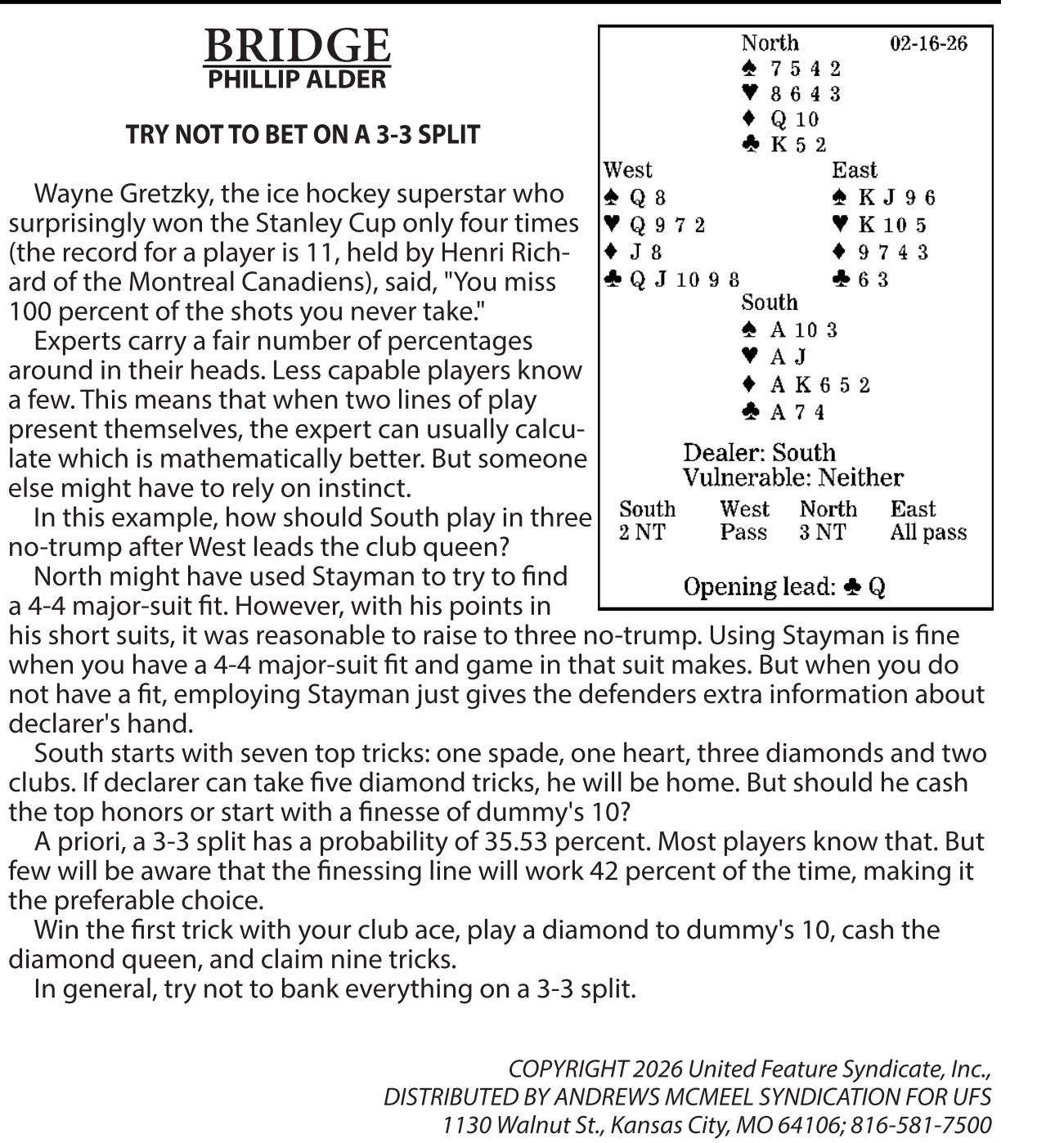 BRIDGE
PHILLIP ALDER

TRY NOT TO BET ON A 3-3 SPLIT

Wayne Gretzky, the ice hockey superstar who surprisingly won the Stanley Cup only four times (the record for a player is 11, held by Henri Richard of the Montreal Canadiens), said, "You miss 100 percent of the shots you never take."

Experts carry a fair number of percentages around in their heads. Less capable players know a few. This means that when two lines of play present themselves, the expert can usually calculate which is mathematically better. But someone else might have to rely on instinct.

In this example, how should South play in three no-trump after West leads the club queen?

North might have used Stayman to try to find a 4-4 major-suit fit. However, with his points in his short suits, it was reasonable to raise to three no-trump. Using Stayman is fine when you have a 4-4 major-suit fit and game in that suit makes. But when you do not have a fit, employing Stayman just gives the defenders extra information about declarer's hand.

South starts with seven top tricks: one spade, one heart, three diamonds and two clubs. If declarer can take five diamond tricks, he will be home. But should he cash the top honors or start with a finesse of dummy's 10?

A priori, a 3-3 split has a probability of 35.53 percent. Most players know that. But few will be aware that the finessing line will work 42 percent of the time, making it the preferable choice.

Win the first trick with your club ace, play a diamond to dummy's 10, cash the diamond queen, and claim nine tricks.

In general, try not to bank everything on a 3-3 split.

North 02-16-26
♠ 7 5 4 2
♥ 8 6 4 3
♦ Q 10
♣ K 5 2

West
♠ Q 8
♥ Q 9 7 2
♦ J 8
♣ Q J 10 9 8

East
♠ K J 9 6
♥ K 10 5
♦ 9 7 4 3
♣ 6 3

South
♠ A 10 3
♥ A J
♦ A K 6 5 2
♣ A 7 4

Dealer: South
Vulnerable: Neither

| South | West | North | East |
|---|---|---|---|
| 2 NT | Pass | 3 NT | All pass |

Opening lead: ♣ Q

COPYRIGHT 2026 United Feature Syndicate, Inc., DISTRIBUTED BY ANDREWS MCMEEL SYNDICATION FOR UFS
1130 Walnut St., Kansas City, MO 64106; 816-581-7500